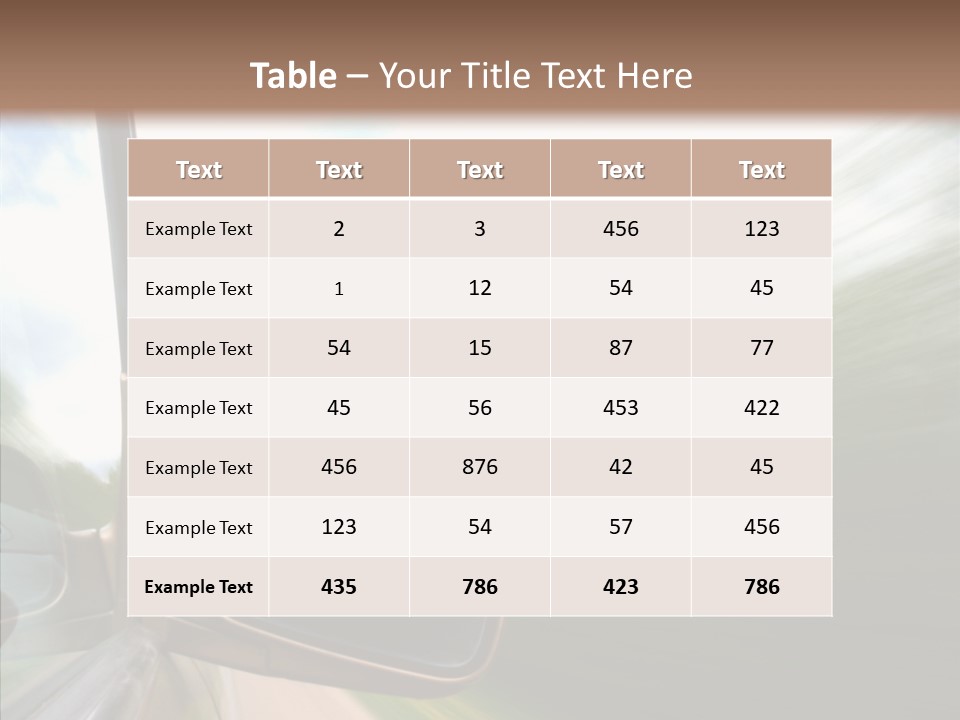 Table – Your Title Text Here

| Text | Text | Text | Text | Text |
|---|---|---|---|---|
| Example Text | 2 | 3 | 456 | 123 |
| Example Text | 1 | 12 | 54 | 45 |
| Example Text | 54 | 15 | 87 | 77 |
| Example Text | 45 | 56 | 453 | 422 |
| Example Text | 456 | 876 | 42 | 45 |
| Example Text | 123 | 54 | 57 | 456 |
| Example Text | 435 | 786 | 423 | 786 |